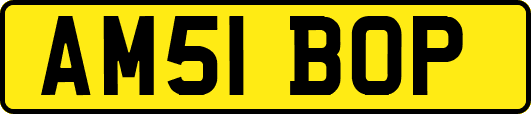 AM51 BOP